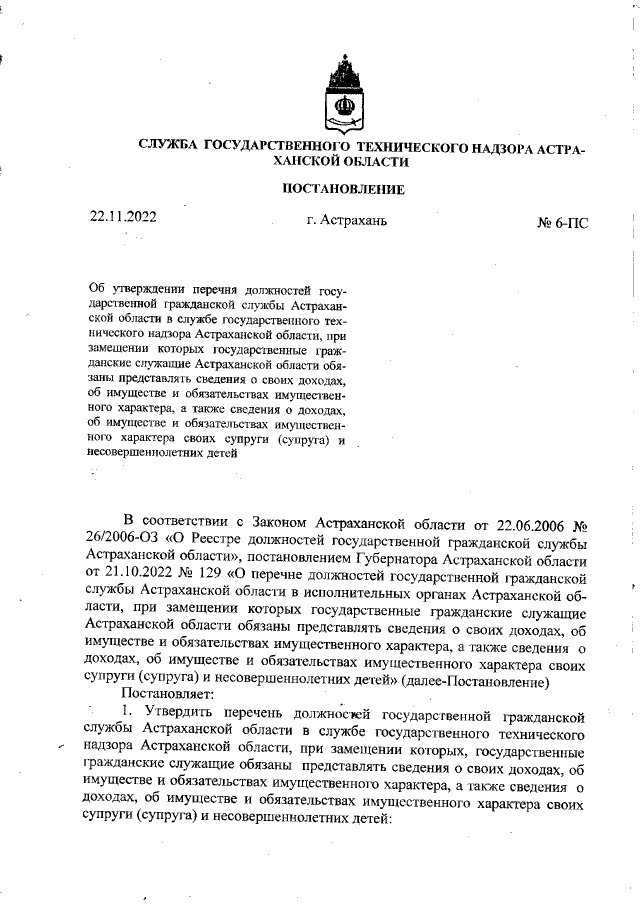 СЛУЖБА ГОСУДАРСТВЕННОГО ТЕХНИЧЕСКОГО НАДЗОРА АСТРАХАНСКОЙ ОБЛАСТИ

ПОСТАНОВЛЕНИЕ

22.11.2022

г. Астрахань

№ 6-ПС

Об утверждении перечня должностей государственной гражданской службы Астраханской области в службе государственного технического надзора Астраханской области, при замещении которых государственные гражданские служащие Астраханской области обязаны представлять сведения о своих доходах, об имуществе и обязательствах имущественного характера, а также сведения о доходах, об имуществе и обязательствах имущественного характера своих супруги (супруга) и несовершеннолетних детей

В соответствии с Законом Астраханской области от 22.06.2006 № 26/2006-ОЗ «О Реестре должностей государственной гражданской службы Астраханской области», постановлением Губернатора Астраханской области от 21.10.2022 № 129 «О перечне должностей государственной гражданской службы Астраханской области в исполнительных органах Астраханской области, при замещении которых государственные гражданские служащие Астраханской области обязаны представлять сведения о своих доходах, об имуществе и обязательствах имущественного характера, а также сведения о доходах, об имуществе и обязательствах имущественного характера своих супруги (супруга) и несовершеннолетних детей» (далее-Постановление)

Постановляет:

1. Утвердить перечень должностей государственной гражданской службы Астраханской области в службе государственного технического надзора Астраханской области, при замещении которых, государственные гражданские служащие обязаны представлять сведения о своих доходах, об имуществе и обязательствах имущественного характера, а также сведения о доходах, об имуществе и обязательствах имущественного характера своих супруги (супруга) и несовершеннолетних детей: